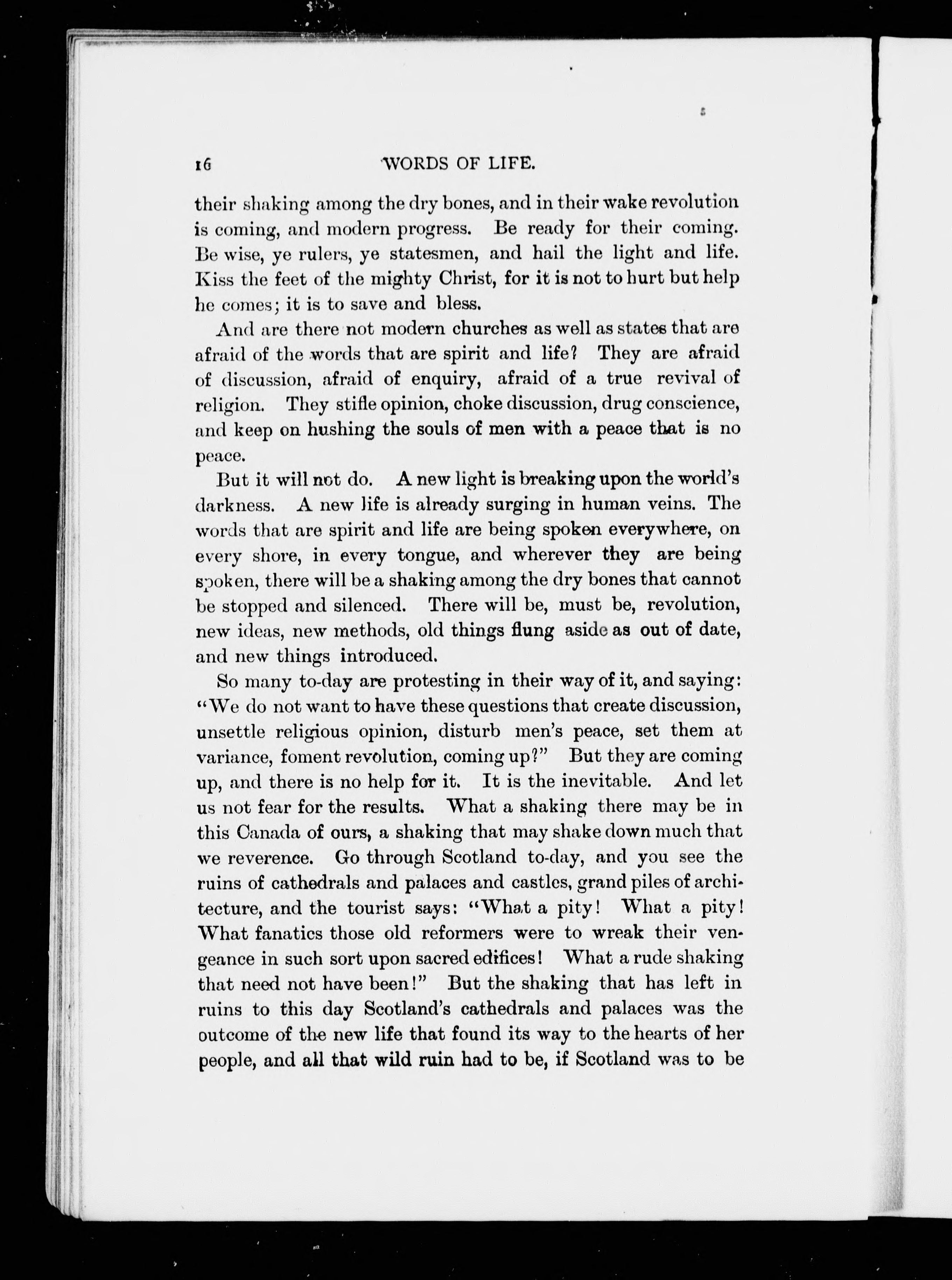 16 WORDS OF LIFE.

their shaking among the dry bones, and in their wake revolution is coming, and modern progress. Be ready for their coming. Be wise, ye rulers, ye statesmen, and hail the light and life. Kiss the feet of the mighty Christ, for it is not to hurt but help he comes; it is to save and bless.

And are there not modern churches as well as states that are afraid of the words that are spirit and life? They are afraid of discussion, afraid of enquiry, afraid of a true revival of religion. They stifle opinion, choke discussion, drug conscience, and keep on hushing the souls of men with a peace that is no peace.

But it will not do. A new light is breaking upon the world's darkness. A new life is already surging in human veins. The words that are spirit and life are being spoken everywhere, on every shore, in every tongue, and wherever they are being spoken, there will be a shaking among the dry bones that cannot be stopped and silenced. There will be, must be, revolution, new ideas, new methods, old things flung aside as out of date, and new things introduced.

So many to-day are protesting in their way of it, and saying: "We do not want to have these questions that create discussion, unsettle religious opinion, disturb men's peace, set them at variance, foment revolution, coming up?" But they are coming up, and there is no help for it. It is the inevitable. And let us not fear for the results. What a shaking there may be in this Canada of ours, a shaking that may shake down much that we reverence. Go through Scotland to-day, and you see the ruins of cathedrals and palaces and castles, grand piles of architecture, and the tourist says: "What a pity! What a pity! What fanatics those old reformers were to wreak their vengeance in such sort upon sacred edifices! What a rude shaking that need not have been!" But the shaking that has left in ruins to this day Scotland's cathedrals and palaces was the outcome of the new life that found its way to the hearts of her people, and all that wild ruin had to be, if Scotland was to be